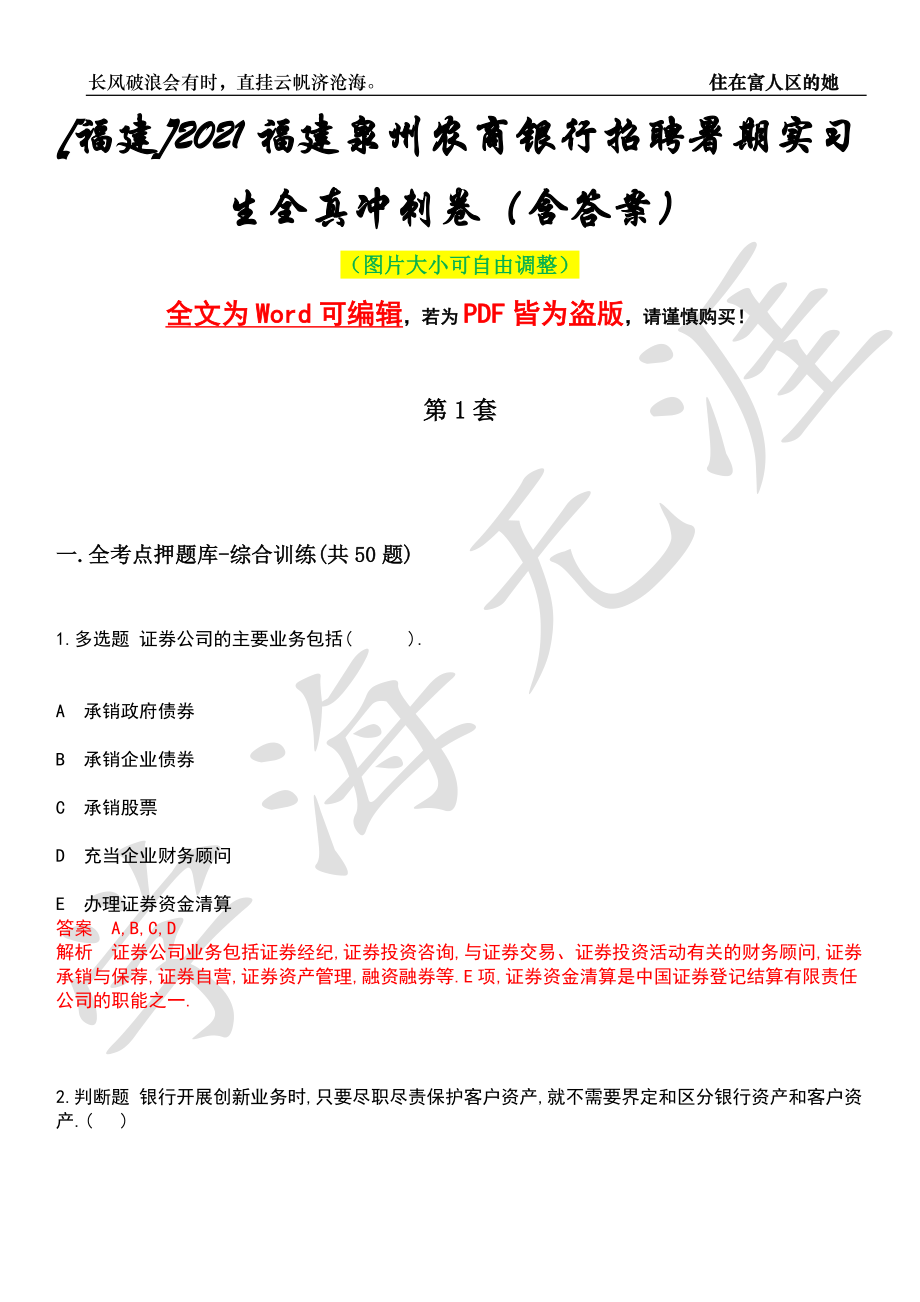 长风破浪会有时，直挂云帆济沧海。 住在富人区的她

[福建]2021福建泉州农商银行招聘暑期实习生全真冲刺卷（含答案）

（图片大小可自由调整）

全文为Word可编辑，若为PDF皆为盗版，请谨慎购买！

第1套

一.全考点押题库-综合训练(共50题)

1.多选题 证券公司的主要业务包括(　　).

A　承销政府债券

B　承销企业债券

C　承销股票

D　充当企业财务顾问

E　办理证券资金清算
答案　A,B,C,D
解析　证券公司业务包括证券经纪,证券投资咨询,与证券交易、证券投资活动有关的财务顾问,证券承销与保荐,证券自营,证券资产管理,融资融券等.E项,证券资金清算是中国证券登记结算有限责任公司的职能之一.

2.判断题 银行开展创新业务时,只要尽职尽责保护客户资产,就不需要界定和区分银行资产和客户资产.(　)

学海无涯